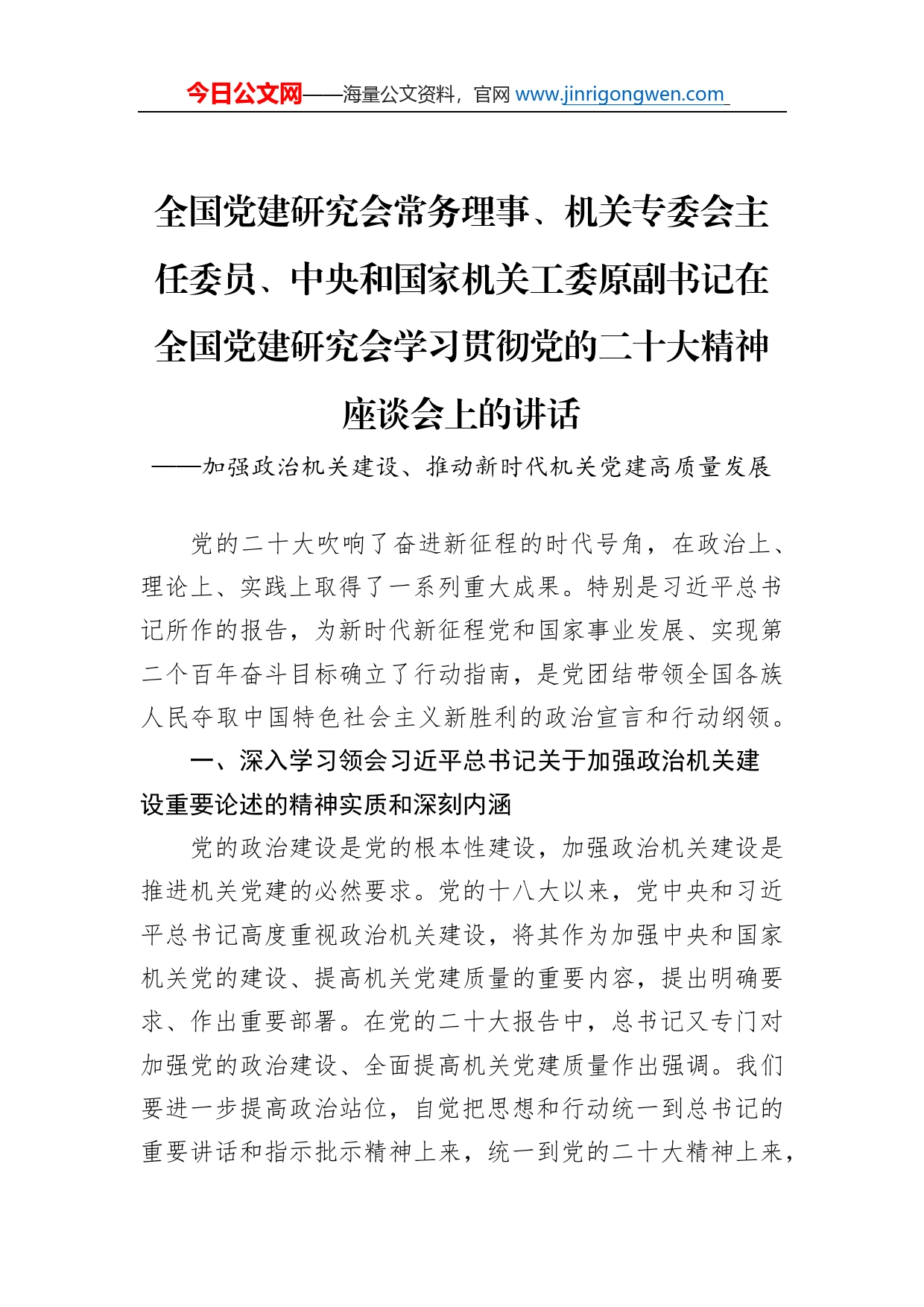 今日公文网——海量公文资料，官网 www.jinrigongwen.com

全国党建研究会常务理事、机关专委会主任委员、中央和国家机关工委原副书记在全国党建研究会学习贯彻党的二十大精神座谈会上的讲话

——加强政治机关建设、推动新时代机关党建高质量发展

党的二十大吹响了奋进新征程的时代号角，在政治上、理论上、实践上取得了一系列重大成果。特别是习近平总书记所作的报告，为新时代新征程党和国家事业发展、实现第二个百年奋斗目标确立了行动指南，是党团结带领全国各族人民夺取中国特色社会主义新胜利的政治宣言和行动纲领。

一、深入学习领会习近平总书记关于加强政治机关建设重要论述的精神实质和深刻内涵

党的政治建设是党的根本性建设，加强政治机关建设是推进机关党建的必然要求。党的十八大以来，党中央和习近平总书记高度重视政治机关建设，将其作为加强中央和国家机关党的建设、提高机关党建质量的重要内容，提出明确要求、作出重要部署。在党的二十大报告中，总书记又专门对加强党的政治建设、全面提高机关党建质量作出强调。我们要进一步提高政治站位，自觉把思想和行动统一到总书记的重要讲话和指示批示精神上来，统一到党的二十大精神上来，